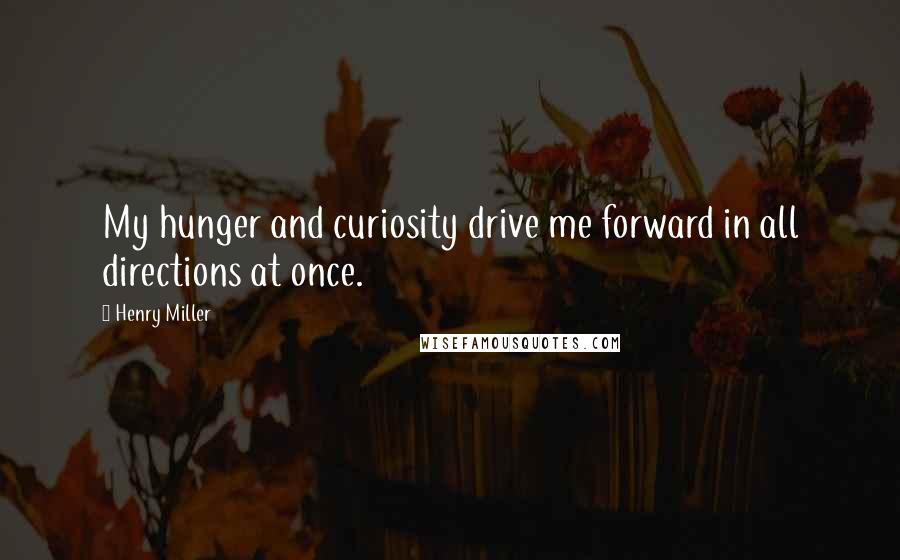 My hunger and curiosity drive me forward in all directions at once.

Henry Miller

WISEFAMOUSQUOTES.COM